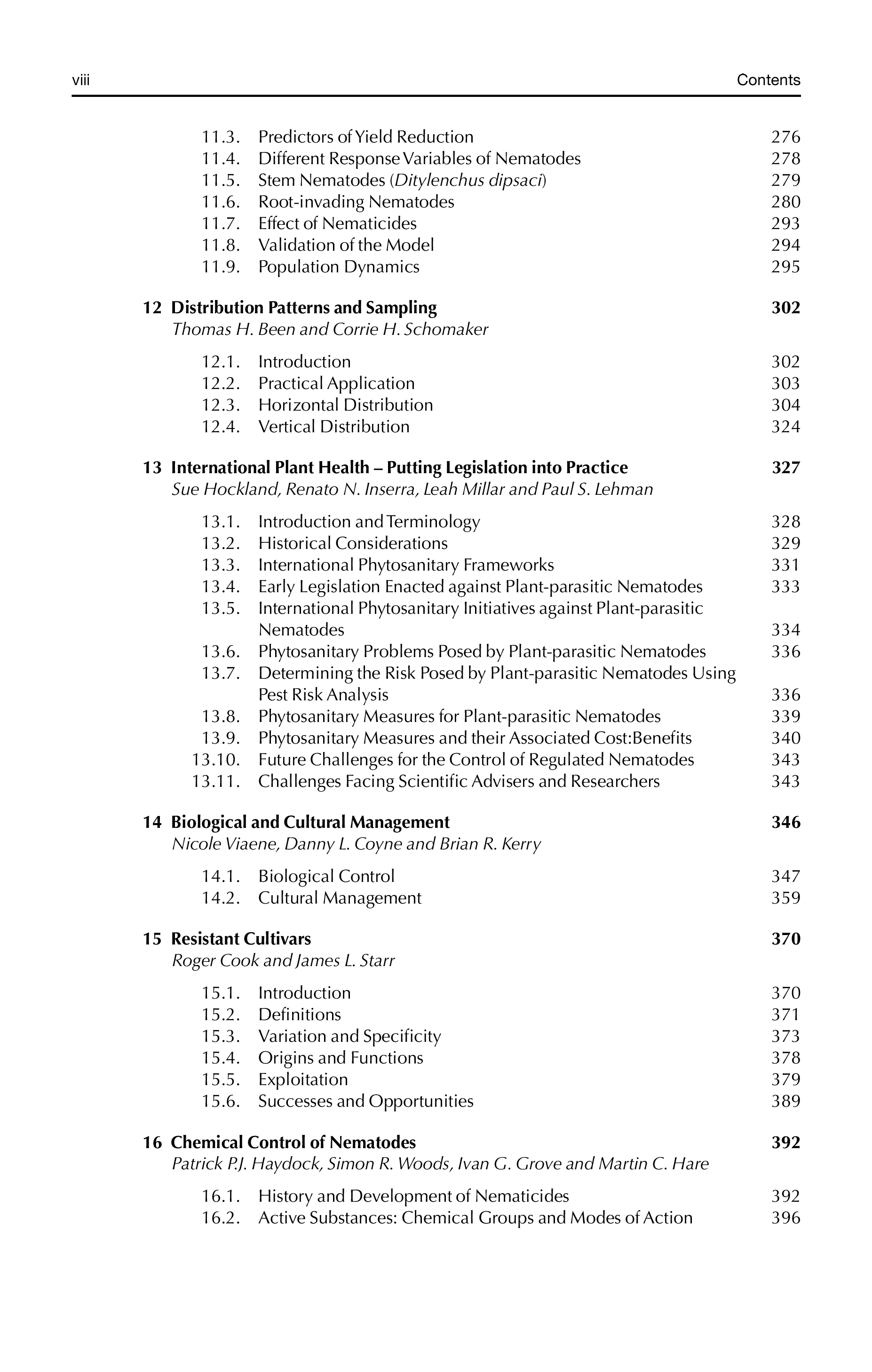 viii Contents

11.3. Predictors of Yield Reduction 276
11.4. Different Response Variables of Nematodes 278
11.5. Stem Nematodes (Ditylenchus dipsaci) 279
11.6. Root-invading Nematodes 280
11.7. Effect of Nematicides 293
11.8. Validation of the Model 294
11.9. Population Dynamics 295

12 Distribution Patterns and Sampling 302
Thomas H. Been and Corrie H. Schomaker

12.1. Introduction 302
12.2. Practical Application 303
12.3. Horizontal Distribution 304
12.4. Vertical Distribution 324

13 International Plant Health – Putting Legislation into Practice 327
Sue Hockland, Renato N. Inserra, Leah Millar and Paul S. Lehman

13.1. Introduction and Terminology 328
13.2. Historical Considerations 329
13.3. International Phytosanitary Frameworks 331
13.4. Early Legislation Enacted against Plant-parasitic Nematodes 333
13.5. International Phytosanitary Initiatives against Plant-parasitic Nematodes 334
13.6. Phytosanitary Problems Posed by Plant-parasitic Nematodes 336
13.7. Determining the Risk Posed by Plant-parasitic Nematodes Using Pest Risk Analysis 336
13.8. Phytosanitary Measures for Plant-parasitic Nematodes 339
13.9. Phytosanitary Measures and their Associated Cost:Benefits 340
13.10. Future Challenges for the Control of Regulated Nematodes 343
13.11. Challenges Facing Scientific Advisers and Researchers 343

14 Biological and Cultural Management 346
Nicole Viaene, Danny L. Coyne and Brian R. Kerry

14.1. Biological Control 347
14.2. Cultural Management 359

15 Resistant Cultivars 370
Roger Cook and James L. Starr

15.1. Introduction 370
15.2. Definitions 371
15.3. Variation and Specificity 373
15.4. Origins and Functions 378
15.5. Exploitation 379
15.6. Successes and Opportunities 389

16 Chemical Control of Nematodes 392
Patrick P.J. Haydock, Simon R. Woods, Ivan G. Grove and Martin C. Hare

16.1. History and Development of Nematicides 392
16.2. Active Substances: Chemical Groups and Modes of Action 396